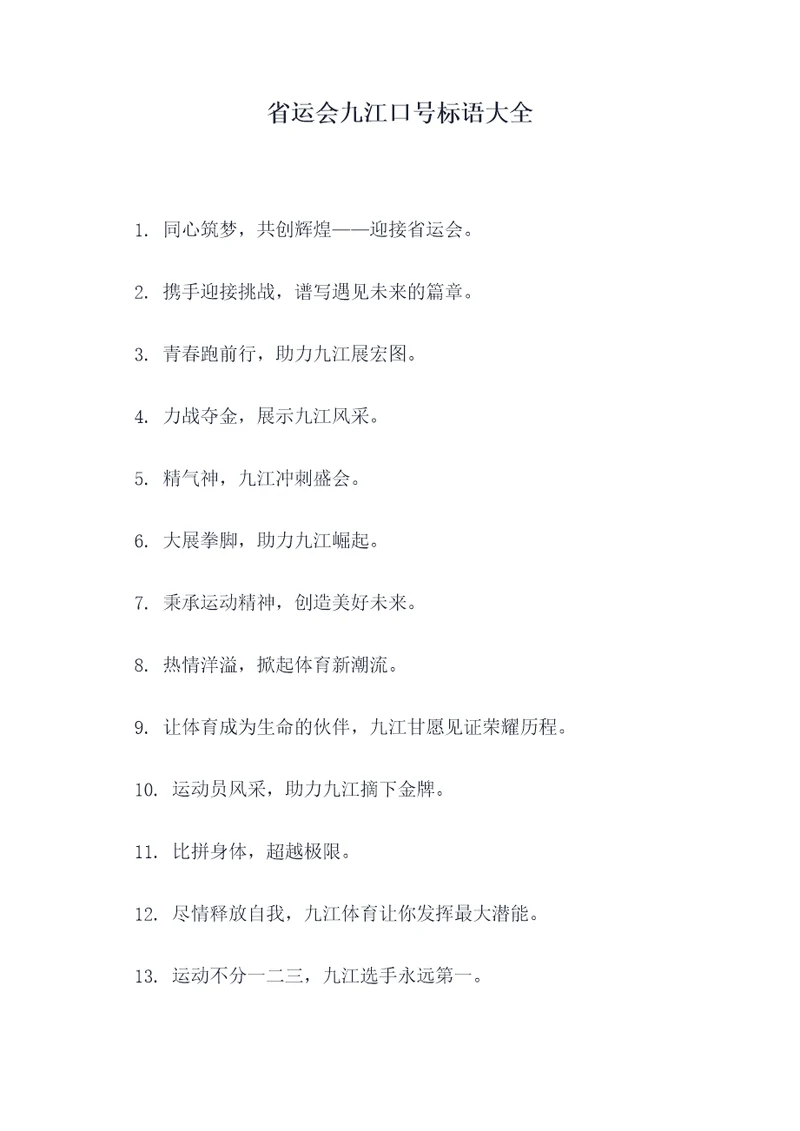 省运会九江口号标语大全

1. 同心筑梦，共创辉煌——迎接省运会。

2. 携手迎接挑战，谱写遇见未来的篇章。

3. 青春跑前行，助力九江展宏图。

4. 力战夺金，展示九江风采。

5. 精气神，九江冲刺盛会。

6. 大展拳脚，助力九江崛起。

7. 秉承运动精神，创造美好未来。

8. 热情洋溢，掀起体育新潮流。

9. 让体育成为生命的伙伴，九江甘愿见证荣耀历程。

10. 运动员风采，助力九江摘下金牌。

11. 比拼身体，超越极限。

12. 尽情释放自我，九江体育让你发挥最大潜能。

13. 运动不分一二三，九江选手永远第一。